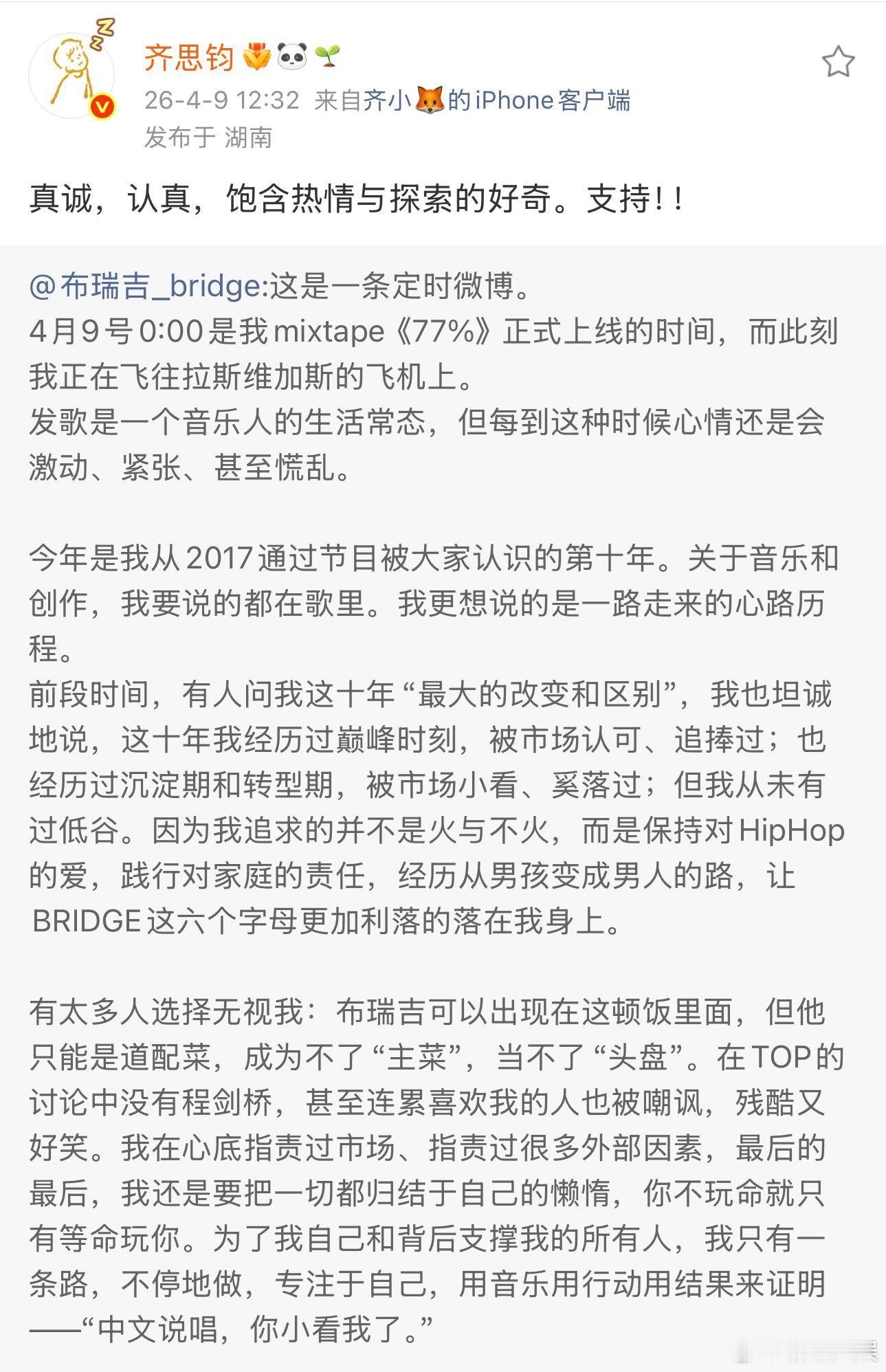 齐思钧

26-4-9 12:32 来自齐小🦊的iPhone客户端

发布于 湖南

真诚，认真，饱含热情与探索的好奇。支持!!

@布瑞吉_bridge:这是一条定时微博。
4月9号0:00是我mixtape《77%》正式上线的时间，而此刻我正在飞往拉斯维加斯的飞机上。
发歌是一个音乐人的生活常态，但每到这种时候心情还是会激动、紧张、甚至慌乱。

今年是我从2017通过节目被大家认识的第十年。关于音乐和创作，我要说的都在歌里。我更想说的是一路走来的心路历程。
前段时间，有人问我这十年“最大的改变和区别”，我也坦诚地说，这十年我经历过巅峰时刻，被市场认可、追捧过；也经历过沉淀期和转型期，被市场小看、奚落过；但我从未有过低谷。因为我追求的并不是火与不火，而是保持对HipHop的爱，践行对家庭的责任，经历从男孩变成男人的路，让BRIDGE这六个字母更加利落的落在我身上。

有太多人选择无视我：布瑞吉可以出现在这顿饭里面，但他只能是道配菜，成为不了“主菜”，当不了“头盘”。在TOP的讨论中没有程剑桥，甚至连累喜欢我的人也被嘲讽，残酷又好笑。我在心底指责过市场、指责过很多外部因素，最后的最后，我还是要把一切都归结于自己的懒惰，你不玩命就只有等命玩你。为了我自己和背后支撑我的所有人，我只有一条路，不停地做，专注于自己，用音乐用行动用结果来证明——“中文说唱，你小看我了。”